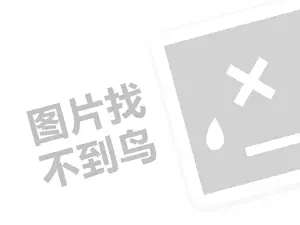 图片找
不到鸟